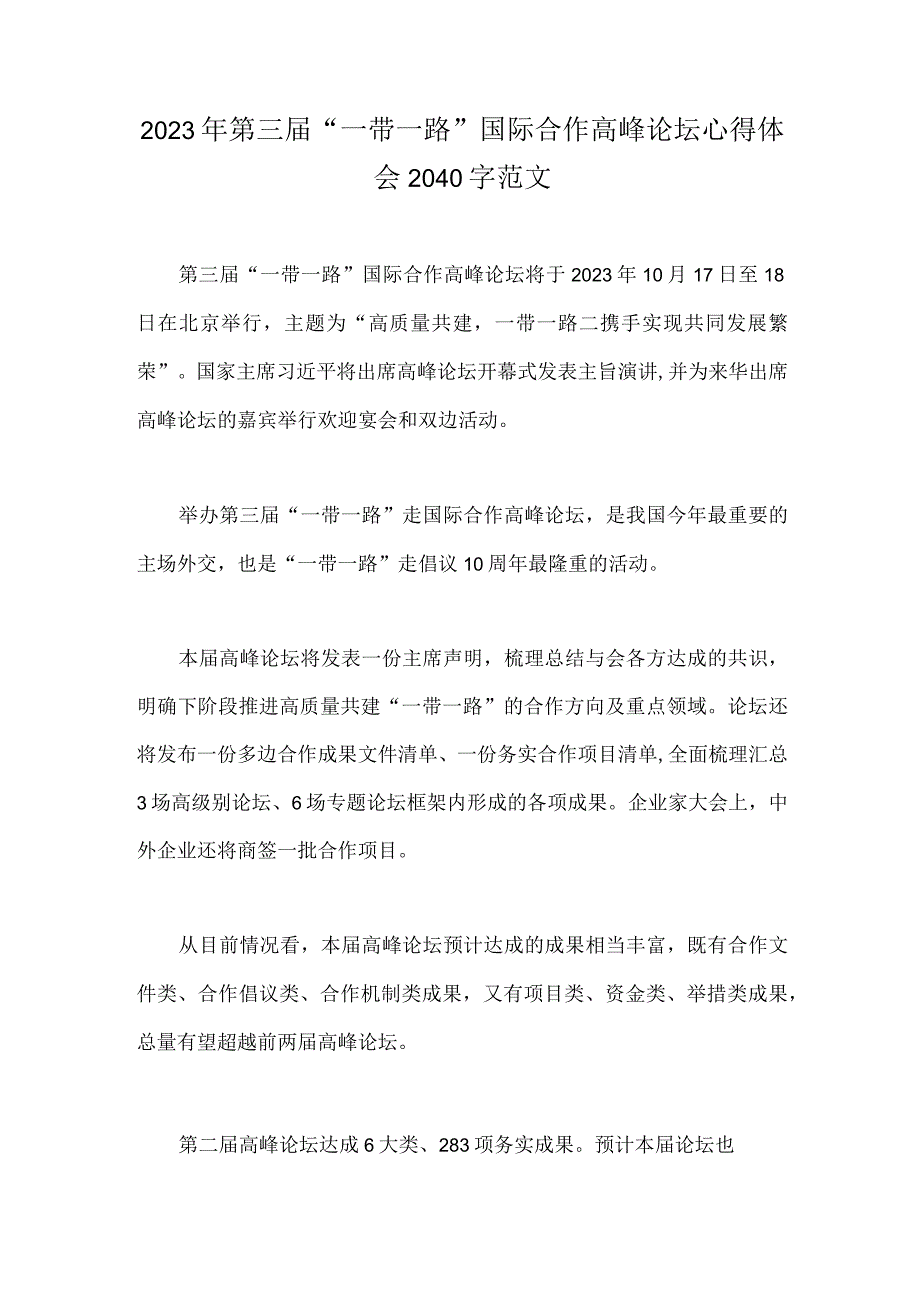 2023年第三届“一带一路”国际合作高峰论坛心得体会2040字范文

第三届“一带一路”国际合作高峰论坛将于2023年10月17日至18日在北京举行，主题为“高质量共建，一带一路二携手实现共同发展繁荣”。国家主席习近平将出席高峰论坛开幕式发表主旨演讲,并为来华出席高峰论坛的嘉宾举行欢迎宴会和双边活动。

举办第三届“一带一路”走国际合作高峰论坛，是我国今年最重要的主场外交，也是“一带一路”走倡议10周年最隆重的活动。

本届高峰论坛将发表一份主席声明，梳理总结与会各方达成的共识，明确下阶段推进高质量共建“一带一路”的合作方向及重点领域。论坛还将发布一份多边合作成果文件清单、一份务实合作项目清单,全面梳理汇总3场高级别论坛、6场专题论坛框架内形成的各项成果。企业家大会上，中外企业还将商签一批合作项目。

从目前情况看，本届高峰论坛预计达成的成果相当丰富，既有合作文件类、合作倡议类、合作机制类成果，又有项目类、资金类、举措类成果，总量有望超越前两届高峰论坛。

第二届高峰论坛达成6大类、283项务实成果。预计本届论坛也